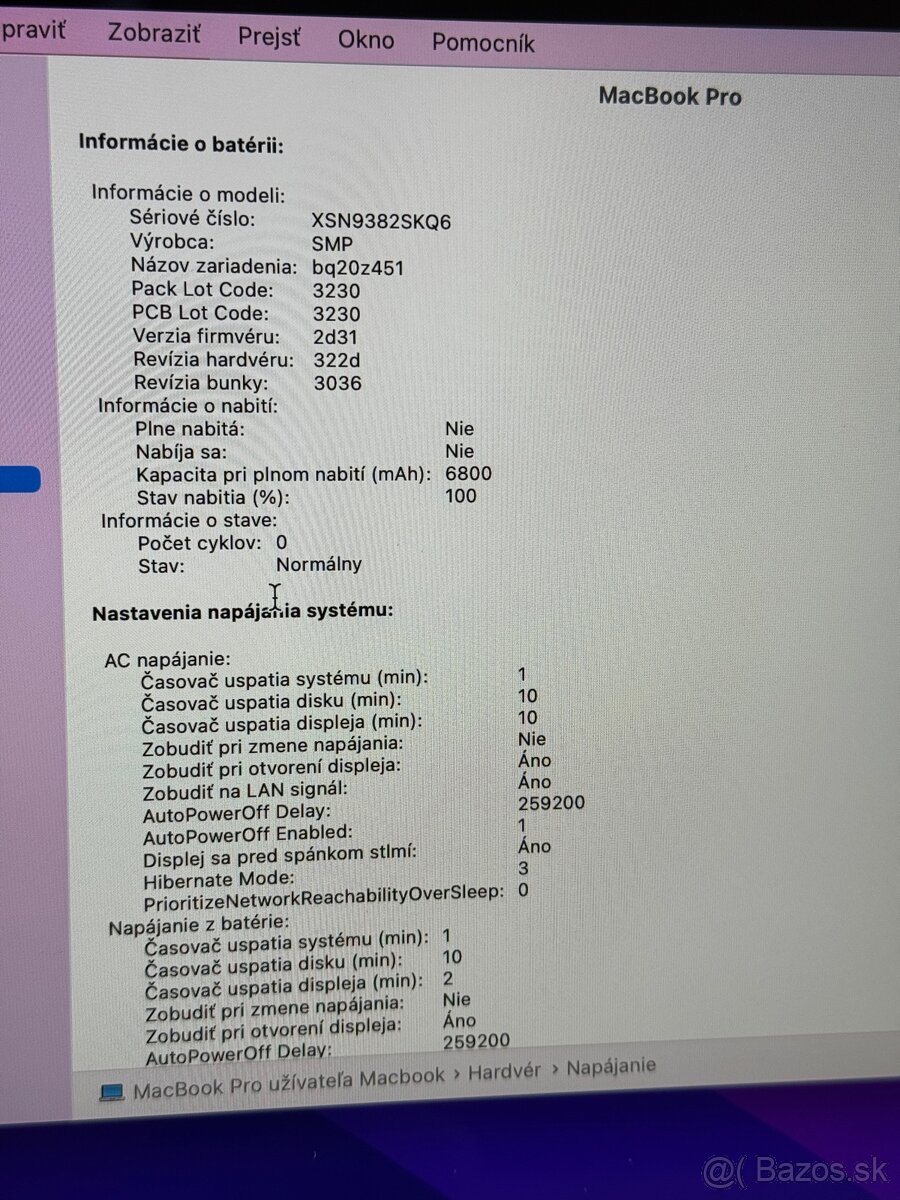 praviť Zobraziť Prejsť Okno Pomocník

MacBook Pro

Informácie o batérii:

Informácie o modeli:
Sériové číslo: XSN9382SKQ6
Výrobca: SMP
Názov zariadenia: bq20z451
Pack Lot Code: 3230
PCB Lot Code: 3230
Verzia firmvéru: 2d31
Revízia hardvéru: 322d
Revízia bunky: 3036
Informácie o nabití:
Plne nabitá: Nie
Nabíja sa: Nie
Kapacita pri plnom nabití (mAh): 6800
Stav nabitia (%): 100
Informácie o stave:
Počet cyklov: 0
Stav: Normálny

Nastavenia napájania systému:

AC napájanie:
Časovač uspatia systému (min): 1
Časovač uspatia disku (min): 10
Časovač uspatia displeja (min): 10
Zobudiť pri zmene napájania: Nie
Zobudiť pri otvorení displeja: Áno
Zobudiť na LAN signál: Áno
AutoPowerOff Delay: 259200
AutoPowerOff Enabled: 1
Displej sa pred spánkom stlmí: Áno
Hibernate Mode: 3
PrioritizeNetworkReachabilityOverSleep: 0
Napájanie z batérie:
Časovač uspatia systému (min): 1
Časovač uspatia disku (min): 10
Časovač uspatia displeja (min): 2
Zobudiť pri zmene napájania: Nie
Zobudiť pri otvorení displeja: Áno
AutoPowerOff Delay: 259200

MacBook Pro užívateľa Macbook › Hardvér › Napájanie

@( Bazos.sk